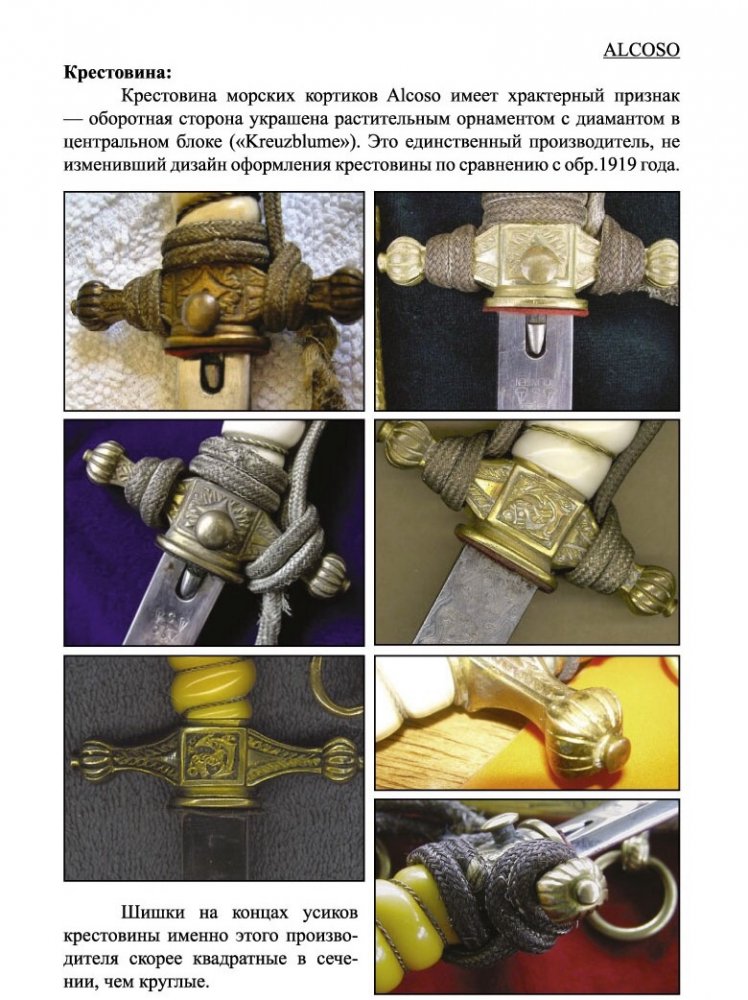 ALCOSO

**Крестовина:**

Крестовина морских кортиков Alcoso имеет храктерный признак — оборотная сторона украшена растительным орнаментом с диамантом в центральном блоке («Kreuzblume»). Это единственный производитель, не изменивший дизайн оформления крестовины по сравнению с обр.1919 года.

Шишки на концах усиков крестовины именно этого производителя скорее квадратные в сечении, чем круглые.